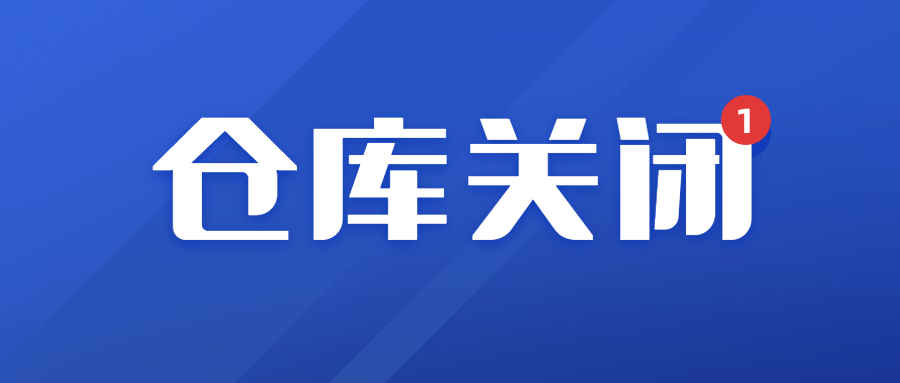 仓库关闭 1